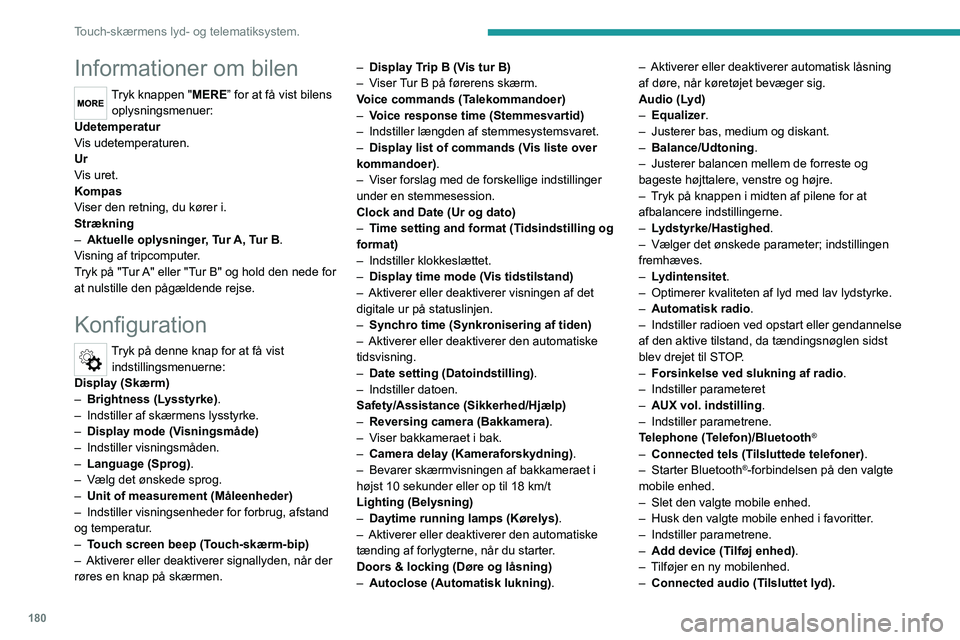 Touch-skærmens lyd- og telematiksystem.

Informationer om bilen

MORE

Tryk knappen "MERE" for at få vist bilens oplysningsmenuer:

Udetemperatur
Vis udetemperaturen.

Ur
Vis uret.

Kompas
Viser den retning, du kører i.

Strækning
– Aktuelle oplysninger, Tur A, Tur B.
Visning af tripcomputer.
Tryk på "Tur A" eller "Tur B" og hold den nede for at nulstille den pågældende rejse.

Konfiguration

Tryk på denne knap for at få vist indstillingsmenuerne:

Display (Skærm)
– Brightness (Lysstyrke).
– Indstiller af skærmens lysstyrke.
– Display mode (Visningsmåde)
– Indstiller visningsmåden.
– Language (Sprog).
– Vælg det ønskede sprog.
– Unit of measurement (Måleenheder)
– Indstiller visningsenheder for forbrug, afstand og temperatur.
– Touch screen beep (Touch-skærm-bip)
– Aktiverer eller deaktiverer signallyden, når der røres en knap på skærmen.
– Display Trip B (Vis tur B)
– Viser Tur B på førerens skærm.

Voice commands (Talekommandoer)
– Voice response time (Stemmesvartid)
– Indstiller længden af stemmesystemsvaret.
– Display list of commands (Vis liste over kommandoer).
– Viser forslag med de forskellige indstillinger under en stemmesession.

Clock and Date (Ur og dato)
– Time setting and format (Tidsindstilling og format)
– Indstiller klokkeslættet.
– Display time mode (Vis tidstilstand)
– Aktiverer eller deaktiverer visningen af det digitale ur på statuslinjen.
– Synchro time (Synkronisering af tiden)
– Aktiverer eller deaktiverer den automatiske tidsvisning.
– Date setting (Datoindstilling).
– Indstiller datoen.

Safety/Assistance (Sikkerhed/Hjælp)
– Reversing camera (Bakkamera).
– Viser bakkameraet i bak.
– Camera delay (Kameraforskydning).
– Bevarer skærmvisningen af bakkameraet i højst 10 sekunder eller op til 18 km/t

Lighting (Belysning)
– Daytime running lamps (Kørelys).
– Aktiverer eller deaktiverer den automatiske tænding af forlygterne, når du starter.

Doors & locking (Døre og låsning)
– Autoclose (Automatisk lukning).
– Aktiverer eller deaktiverer automatisk låsning af døre, når køretøjet bevæger sig.

Audio (Lyd)
– Equalizer.
– Justerer bas, medium og diskant.
– Balance/Udtoning.
– Justerer balancen mellem de forreste og bageste højttalere, venstre og højre.
– Tryk på knappen i midten af pilene for at afbalancere indstillingerne.
– Lydstyrke/Hastighed.
– Vælger det ønskede parameter; indstillingen fremhæves.
– Lydintensitet.
– Optimerer kvaliteten af lyd med lav lydstyrke.
– Automatisk radio.
– Indstiller radioen ved opstart eller gendannelse af den aktive tilstand, da tændingsnøglen sidst blev drejet til STOP.
– Forsinkelse ved slukning af radio.
– Indstiller parameteret
– AUX vol. indstilling.
– Indstiller parametrene.

Telephone (Telefon)/Bluetooth®
– Connected tels (Tilsluttede telefoner).
– Starter Bluetooth®-forbindelsen på den valgte mobile enhed.
– Slet den valgte mobile enhed.
– Husk den valgte mobile enhed i favoritter.
– Indstiller parametrene.
– Add device (Tilføj enhed).
– Tilføjer en ny mobilenhed.
– Connected audio (Tilsluttet lyd).

180

carmanualsonline.info